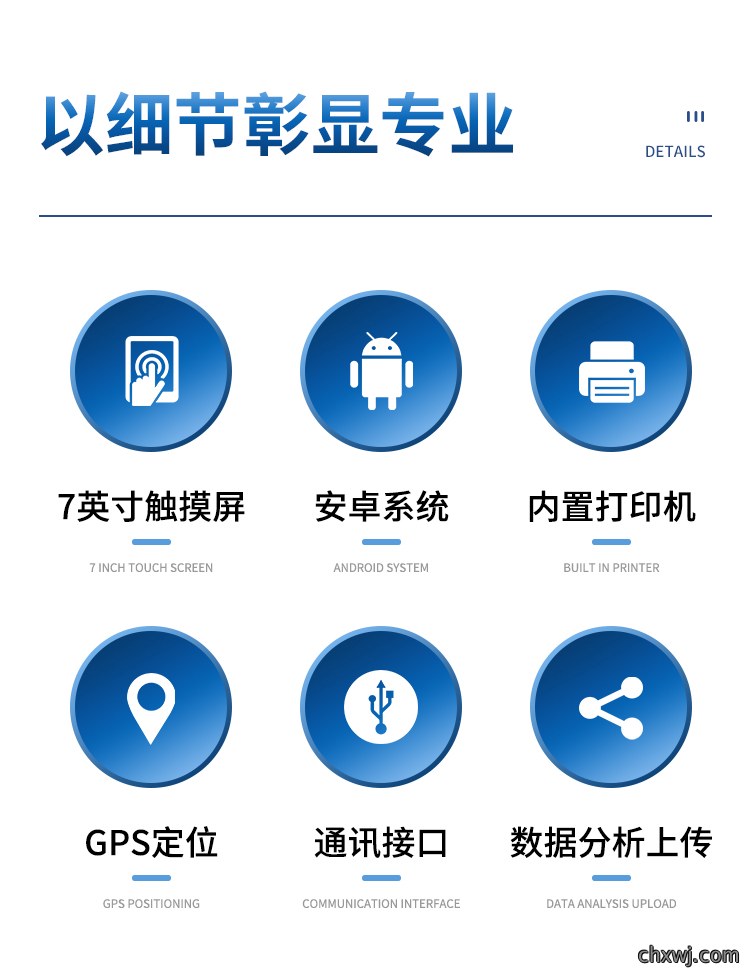 以细节彰显专业

DETAILS

7英寸触摸屏

7 INCH TOUCH SCREEN

安卓系统

ANDROID SYSTEM

内置打印机

BUILT IN PRINTER

GPS定位

GPS POSITIONING

通讯接口

COMMUNICATION INTERFACE

数据分析上传

DATA ANALYSIS UPLOAD

chxwj.com